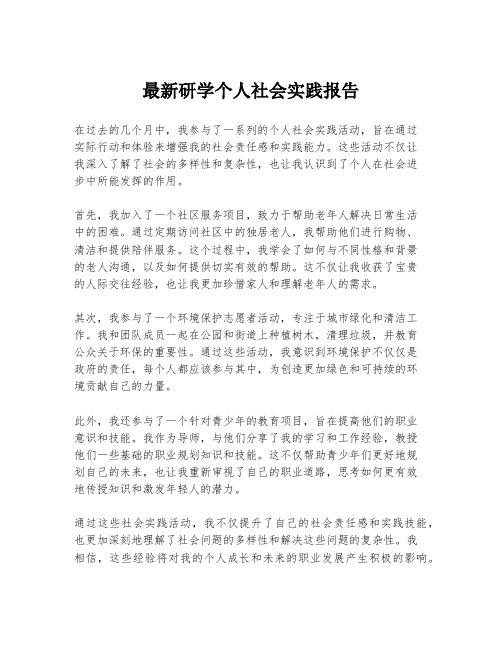 最新研学个人社会实践报告

在过去的几个月中，我参与了一系列的个人社会实践活动，旨在通过实际行动和体验来增强我的社会责任感和实践能力。这些活动不仅让我深入了解了社会的多样性和复杂性，也让我认识到了个人在社会进步中所能发挥的作用。

首先，我加入了一个社区服务项目，致力于帮助老年人解决日常生活中的困难。通过定期访问社区中的独居老人，我帮助他们进行购物、清洁和提供陪伴服务。这个过程中，我学会了如何与不同性格和背景的老人沟通，以及如何提供切实有效的帮助。这不仅让我收获了宝贵的人际交往经验，也让我更加珍惜家人和理解老年人的需求。

其次，我参与了一个环境保护志愿者活动，专注于城市绿化和清洁工作。我和团队成员一起在公园和街道上种植树木，清理垃圾，并教育公众关于环保的重要性。通过这些活动，我意识到环境保护不仅仅是政府的责任，每个人都应该参与其中，为创造更加绿色和可持续的环境贡献自己的力量。

此外，我还参与了一个针对青少年的教育项目，旨在提高他们的职业意识和技能。我作为导师，与他们分享了我的学习和工作经验，教授他们一些基础的职业规划知识和技能。这不仅帮助青少年们更好地规划自己的未来，也让我重新审视了自己的职业道路，思考如何更有效地传授知识和激发年轻人的潜力。

通过这些社会实践活动，我不仅提升了自己的社会责任感和实践技能，也更加深刻地理解了社会问题的多样性和解决这些问题的复杂性。我相信，这些经验将对我的个人成长和未来的职业发展产生积极的影响。